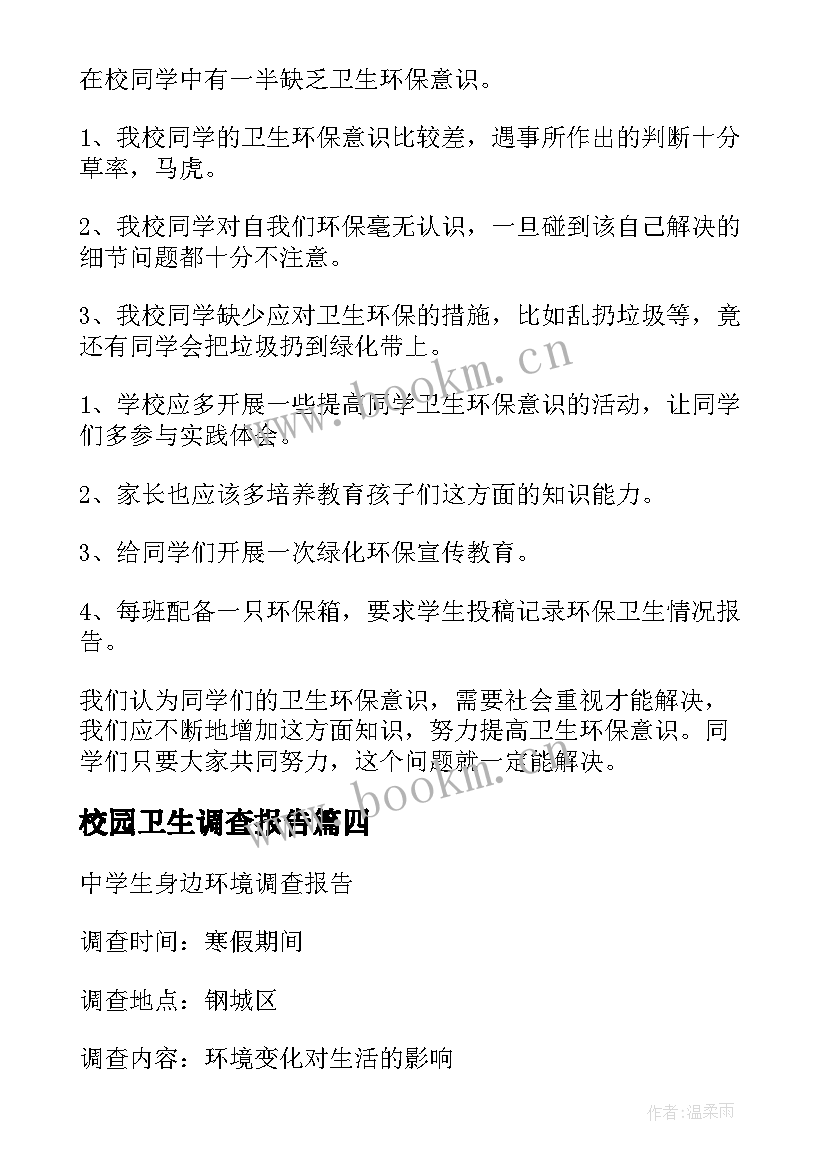 在校同学中有一半缺乏卫生环保意识。

1、我校同学的卫生环保意识比较差，遇事所作出的判断十分草率，马虎。

2、我校同学对自我们环保毫无认识，一旦碰到该自己解决的细节问题都十分不注意。

3、我校同学缺少应对卫生环保的措施，比如乱扔垃圾等，竟还有同学会把垃圾扔到绿化带上。

www.bookm.cn

1、学校应多开展一些提高同学卫生环保意识的活动，让同学们多参与实践体会。

2、家长也应该多培养教育孩子们这方面的知识能力。

3、给同学们开展一次绿化环保宣传教育。

4、每班配备一只环保箱，要求学生投稿记录环保卫生情况报告。

我们认为同学们的卫生环保意识，需要社会重视才能解决，我们应不断地增加这方面知识，努力提高卫生环保意识。同学们只要大家共同努力，这个问题就一定能解决。

www.bookm.cn

校园卫生调查报告篇四

中学生身边环境调查报告

调查时间：寒假期间

调查地点：钢城区

调查内容：环境变化对生活的影响

作者：温柔雨